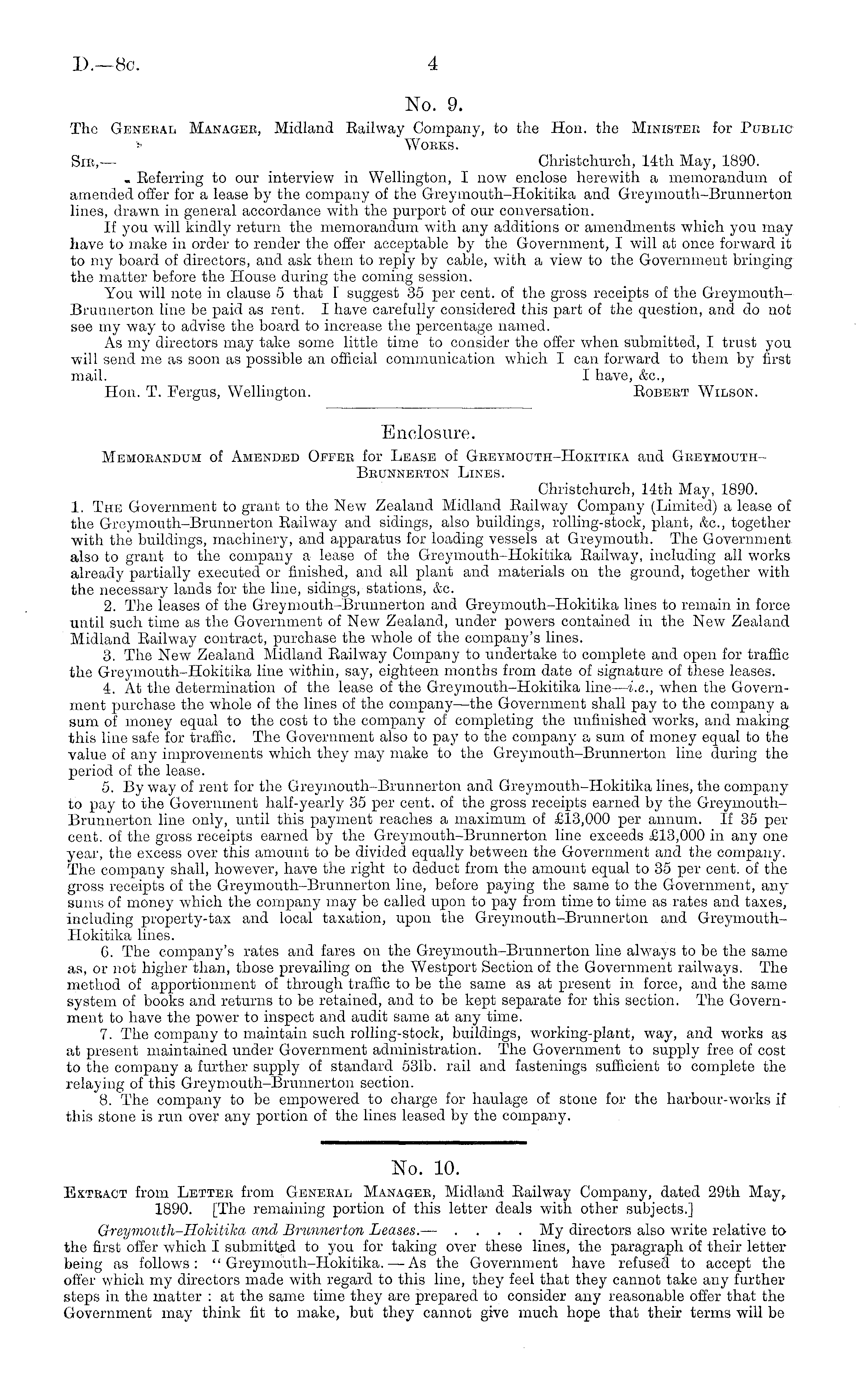 D.—8c. 4

No. 9.

The General Manager, Midland Railway Company, to the Hon. the Minister for Public Works.

Sir,— Christchurch, 14th May, 1890.

Referring to our interview in Wellington, I now enclose herewith a memorandum of amended offer for a lease by the company of the Greymouth–Hokitika and Greymouth–Brunnerton lines, drawn in general accordance with the purport of our conversation.

If you will kindly return the memorandum with any additions or amendments which you may have to make in order to render the offer acceptable by the Government, I will at once forward it to my board of directors, and ask them to reply by cable, with a view to the Government bringing the matter before the House during the coming session.

You will note in clause 5 that I suggest 35 per cent. of the gross receipts of the Greymouth–Brunnerton line be paid as rent. I have carefully considered this part of the question, and do not see my way to advise the board to increase the percentage named.

As my directors may take some little time to consider the offer when submitted, I trust you will send me as soon as possible an official communication which I can forward to them by first mail.

I have, &c.,
Hon. T. Fergus, Wellington. Robert Wilson.

Enclosure.

Memorandum of Amended Offer for Lease of Greymouth–Hokitika and Greymouth–Brunnerton Lines.

Christchurch, 14th May, 1890.

1. The Government to grant to the New Zealand Midland Railway Company (Limited) a lease of the Greymouth–Brunnerton Railway and sidings, also buildings, rolling-stock, plant, &c., together with the buildings, machinery, and apparatus for loading vessels at Greymouth. The Government also to grant to the company a lease of the Greymouth–Hokitika Railway, including all works already partially executed or finished, and all plant and materials on the ground, together with the necessary lands for the line, sidings, stations, &c.

2. The leases of the Greymouth–Brunnerton and Greymouth–Hokitika lines to remain in force until such time as the Government of New Zealand, under powers contained in the New Zealand Midland Railway contract, purchase the whole of the company's lines.

3. The New Zealand Midland Railway Company to undertake to complete and open for traffic the Greymouth–Hokitika line within, say, eighteen months from date of signature of these leases.

4. At the determination of the lease of the Greymouth–Hokitika line—i.e., when the Government purchase the whole of the lines of the company—the Government shall pay to the company a sum of money equal to the cost to the company of completing the unfinished works, and making this line safe for traffic. The Government also to pay to the company a sum of money equal to the value of any improvements which they may make to the Greymouth–Brunnerton line during the period of the lease.

5. By way of rent for the Greymouth–Brunnerton and Greymouth–Hokitika lines, the company to pay to the Government half-yearly 35 per cent. of the gross receipts earned by the Greymouth–Brunnerton line only, until this payment reaches a maximum of £13,000 per annum. If 35 per cent. of the gross receipts earned by the Greymouth–Brunnerton line exceeds £13,000 in any one year, the excess over this amount to be divided equally between the Government and the company. The company shall, however, have the right to deduct from the amount equal to 35 per cent. of the gross receipts of the Greymouth–Brunnerton line, before paying the same to the Government, any sums of money which the company may be called upon to pay from time to time as rates and taxes, including property-tax and local taxation, upon the Greymouth–Brunnerton and Greymouth–Hokitika lines.

6. The company's rates and fares on the Greymouth–Brunnerton line always to be the same as, or not higher than, those prevailing on the Westport Section of the Government railways. The method of apportionment of through traffic to be the same as at present in force, and the same system of books and returns to be retained, and to be kept separate for this section. The Government to have the power to inspect and audit same at any time.

7. The company to maintain such rolling-stock, buildings, working-plant, way, and works as at present maintained under Government administration. The Government to supply free of cost to the company a further supply of standard 53lb. rail and fastenings sufficient to complete the relaying of this Greymouth–Brunnerton section.

8. The company to be empowered to charge for haulage of stone for the harbour-works if this stone is run over any portion of the lines leased by the company.

No. 10.

Extract from Letter from General Manager, Midland Railway Company, dated 29th May, 1890. [The remaining portion of this letter deals with other subjects.]

Greymouth-Hokitika and Brunnerton Leases.— . . . . My directors also write relative to the first offer which I submitted to you for taking over these lines, the paragraph of their letter being as follows: "Greymouth–Hokitika.—As the Government have refused to accept the offer which my directors made with regard to this line, they feel that they cannot take any further steps in the matter: at the same time they are prepared to consider any reasonable offer that the Government may think fit to make, but they cannot give much hope that their terms will be